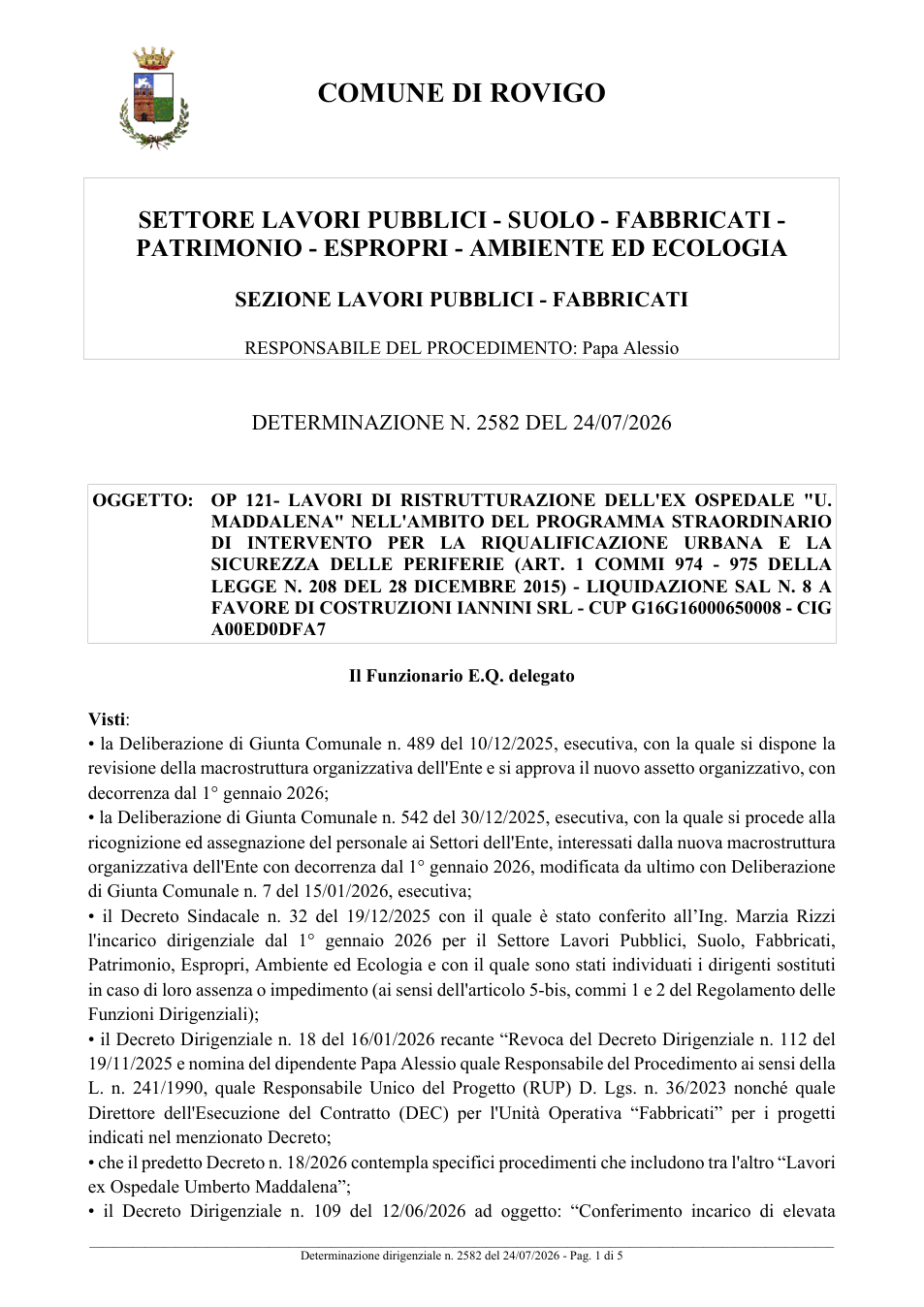 COMUNE DI ROVIGO

SETTORE LAVORI PUBBLICI - SUOLO - FABBRICATI - PATRIMONIO - ESPROPRI - AMBIENTE ED ECOLOGIA

SEZIONE LAVORI PUBBLICI - FABBRICATI

RESPONSABILE DEL PROCEDIMENTO: Papa Alessio

DETERMINAZIONE N. 2582 DEL 24/07/2026

OGGETTO: OP 121- LAVORI DI RISTRUTTURAZIONE DELL'EX OSPEDALE "U. MADDALENA" NELL'AMBITO DEL PROGRAMMA STRAORDINARIO DI INTERVENTO PER LA RIQUALIFICAZIONE URBANA E LA SICUREZZA DELLE PERIFERIE (ART. 1 COMMI 974 - 975 DELLA LEGGE N. 208 DEL 28 DICEMBRE 2015) - LIQUIDAZIONE SAL N. 8 A FAVORE DI COSTRUZIONI IANNINI SRL - CUP G16G16000650008 - CIG A00ED0DFA7

Il Funzionario E.Q. delegato

Visti:
• la Deliberazione di Giunta Comunale n. 489 del 10/12/2025, esecutiva, con la quale si dispone la revisione della macrostruttura organizzativa dell'Ente e si approva il nuovo assetto organizzativo, con decorrenza dal 1° gennaio 2026;
• la Deliberazione di Giunta Comunale n. 542 del 30/12/2025, esecutiva, con la quale si procede alla ricognizione ed assegnazione del personale ai Settori dell'Ente, interessati dalla nuova macrostruttura organizzativa dell'Ente con decorrenza dal 1° gennaio 2026, modificata da ultimo con Deliberazione di Giunta Comunale n. 7 del 15/01/2026, esecutiva;
• il Decreto Sindacale n. 32 del 19/12/2025 con il quale è stato conferito all'Ing. Marzia Rizzi l'incarico dirigenziale dal 1° gennaio 2026 per il Settore Lavori Pubblici, Suolo, Fabbricati, Patrimonio, Espropri, Ambiente ed Ecologia e con il quale sono stati individuati i dirigenti sostituti in caso di loro assenza o impedimento (ai sensi dell'articolo 5-bis, commi 1 e 2 del Regolamento delle Funzioni Dirigenziali);
• il Decreto Dirigenziale n. 18 del 16/01/2026 recante "Revoca del Decreto Dirigenziale n. 112 del 19/11/2025 e nomina del dipendente Papa Alessio quale Responsabile del Procedimento ai sensi della L. n. 241/1990, quale Responsabile Unico del Progetto (RUP) D. Lgs. n. 36/2023 nonché quale Direttore dell'Esecuzione del Contratto (DEC) per l'Unità Operativa "Fabbricati" per i progetti indicati nel menzionato Decreto;
• che il predetto Decreto n. 18/2026 contempla specifici procedimenti che includono tra l'altro "Lavori ex Ospedale Umberto Maddalena";
• il Decreto Dirigenziale n. 109 del 12/06/2026 ad oggetto: "Conferimento incarico di elevata

Determinazione dirigenziale n. 2582 del 24/07/2026 - Pag. 1 di 5